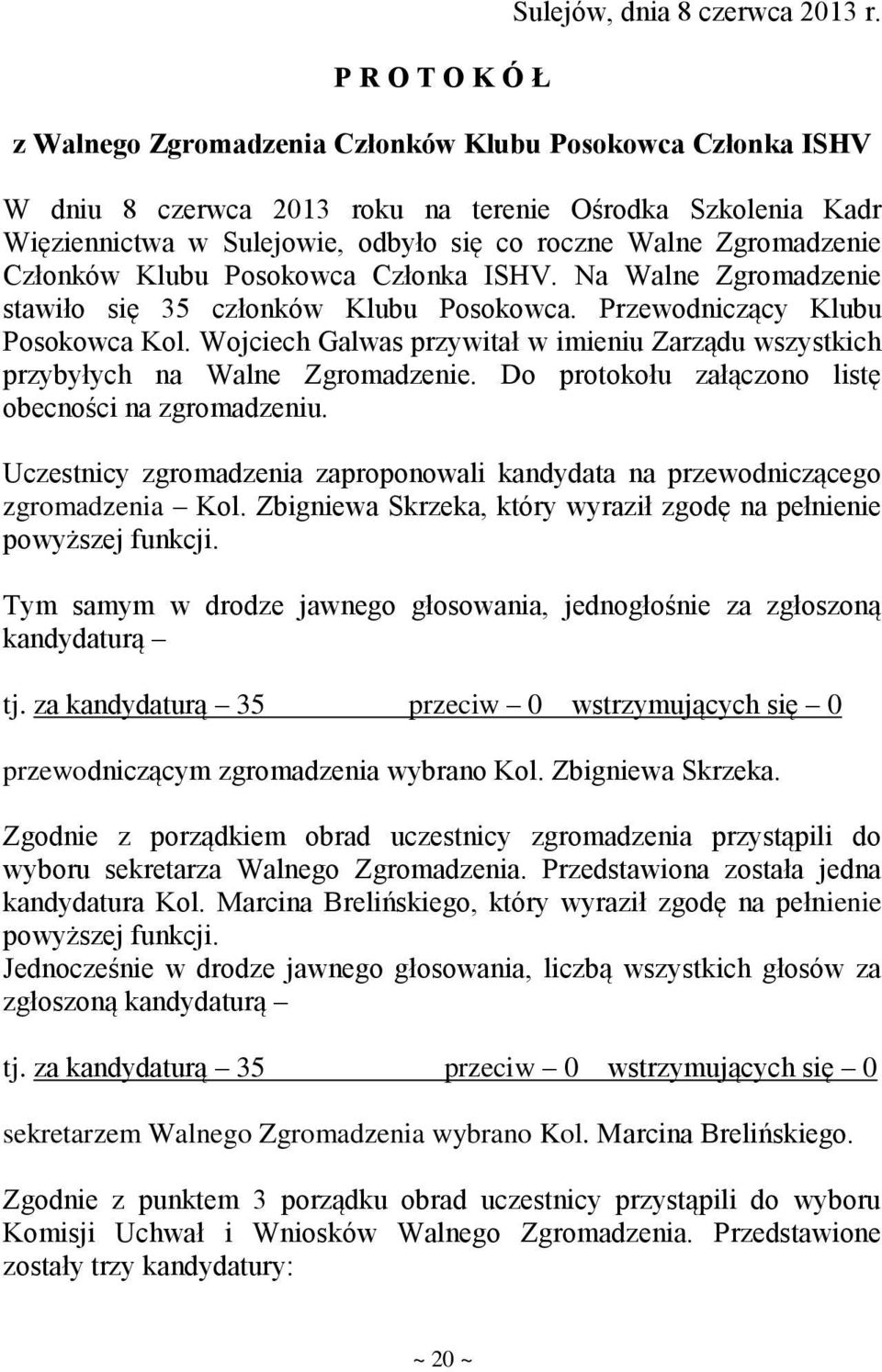 Sulejów, dnia 8 czerwca 2013 r.

P R O T O K Ó Ł

z Walnego Zgromadzenia Członków Klubu Posokowca Członka ISHV

W dniu 8 czerwca 2013 roku na terenie Ośrodka Szkolenia Kadr Więziennictwa w Sulejowie, odbyło się co roczne Walne Zgromadzenie Członków Klubu Posokowca Członka ISHV. Na Walne Zgromadzenie stawiło się 35 członków Klubu Posokowca. Przewodniczący Klubu Posokowca Kol. Wojciech Galwas przywitał w imieniu Zarządu wszystkich przybyłych na Walne Zgromadzenie. Do protokołu załączono listę obecności na zgromadzeniu.

Uczestnicy zgromadzenia zaproponowali kandydata na przewodniczącego zgromadzenia – Kol. Zbigniewa Skrzeka, który wyraził zgodę na pełnienie powyższej funkcji.

Tym samym w drodze jawnego głosowania, jednogłośnie za zgłoszoną kandydaturą –

tj. za kandydaturą – 35 przeciw – 0 wstrzymujących się – 0

przewodniczącym zgromadzenia wybrano Kol. Zbigniewa Skrzeka.

Zgodnie z porządkiem obrad uczestnicy zgromadzenia przystąpili do wyboru sekretarza Walnego Zgromadzenia. Przedstawiona została jedna kandydatura Kol. Marcina Brelińskiego, który wyraził zgodę na pełnienie powyższej funkcji.
Jednocześnie w drodze jawnego głosowania, liczbą wszystkich głosów za zgłoszoną kandydaturą –

tj. za kandydaturą – 35 przeciw – 0 wstrzymujących się – 0

sekretarzem Walnego Zgromadzenia wybrano Kol. Marcina Brelińskiego.

Zgodnie z punktem 3 porządku obrad uczestnicy przystąpili do wyboru Komisji Uchwał i Wniosków Walnego Zgromadzenia. Przedstawione zostały trzy kandydatury:

~ 20 ~